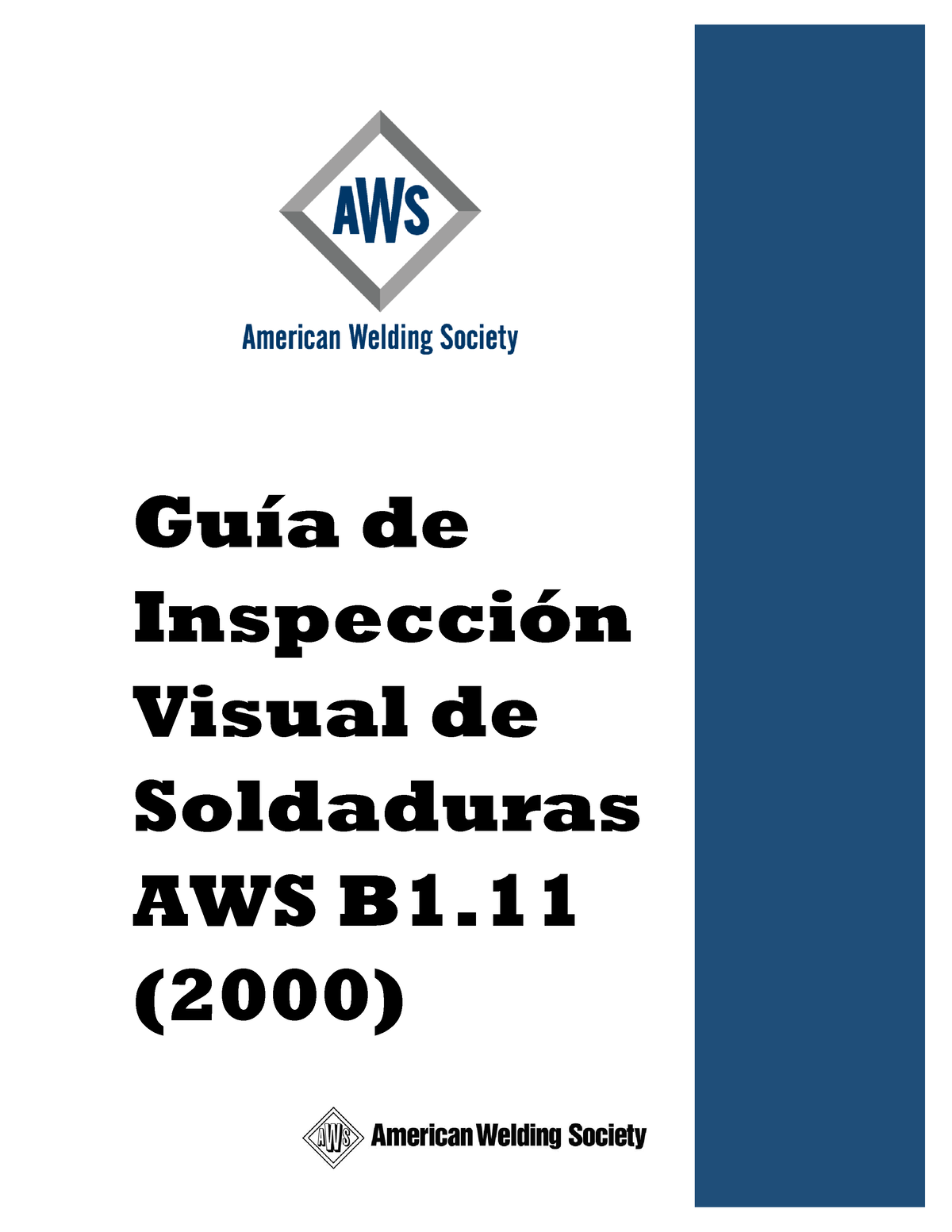 AWS

American Welding Society

Guía de Inspección Visual de Soldaduras AWS B1.11 (2000)

AWS American Welding Society